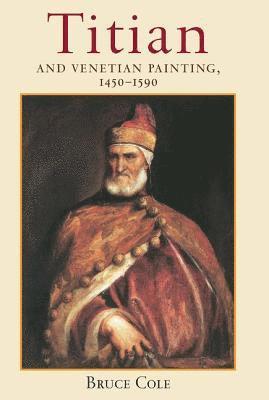 Titian

AND VENETIAN PAINTING, 1450–1590

BRUCE COLE